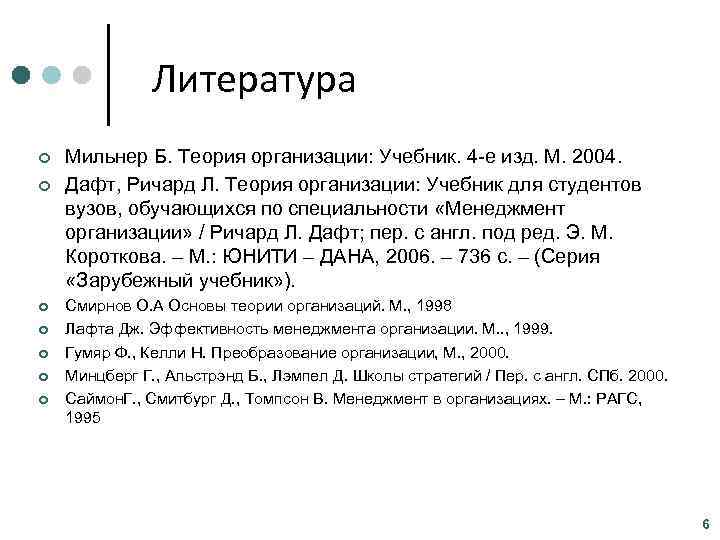 Литература

Мильнер Б. Теория организации: Учебник. 4-е изд. М. 2004.

Дафт, Ричард Л. Теория организации: Учебник для студентов вузов, обучающихся по специальности «Менеджмент организации» / Ричард Л. Дафт; пер. с англ. под ред. Э. М. Короткова. – М.: ЮНИТИ – ДАНА, 2006. – 736 с. – (Серия «Зарубежный учебник»).

Смирнов О.А Основы теории организаций. М., 1998

Лафта Дж. Эффективность менеджмента организации. М.., 1999.

Гумяр Ф., Келли Н. Преобразование организации, М., 2000.

Минцберг Г., Альстрэнд Б., Лэмпел Д. Школы стратегий / Пер. с англ. СПб. 2000.

СаймонГ., Смитбург Д., Томпсон В. Менеджмент в организациях. – М.: РАГС, 1995

6